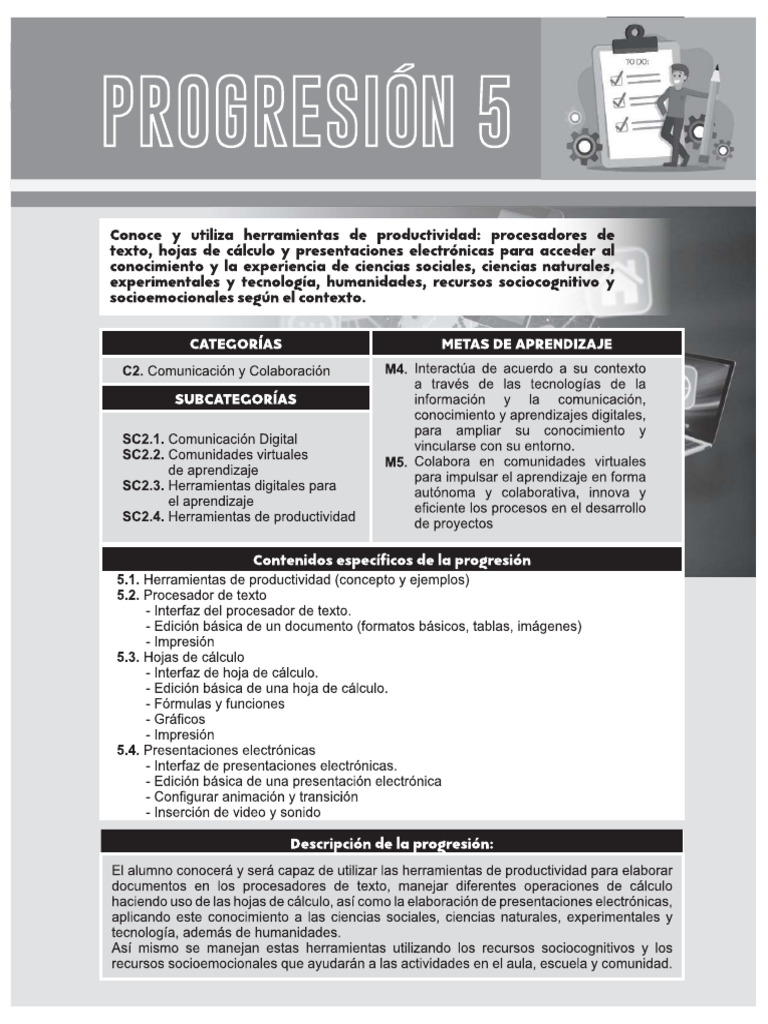 PROGRESIÓN 5

TO DO:

Conoce y utiliza herramientas de productividad: procesadores de texto, hojas de cálculo y presentaciones electrónicas para acceder al conocimiento y la experiencia de ciencias sociales, ciencias naturales, experimentales y tecnología, humanidades, recursos sociocognitivo y socioemocionales según el contexto.

CATEGORÍAS

C2. Comunicación y Colaboración

SUBCATEGORÍAS

SC2.1. Comunicación Digital
SC2.2. Comunidades virtuales de aprendizaje
SC2.3. Herramientas digitales para el aprendizaje
SC2.4. Herramientas de productividad

METAS DE APRENDIZAJE

M4. Interactúa de acuerdo a su contexto a través de las tecnologías de la información y la comunicación, conocimiento y aprendizajes digitales, para ampliar su conocimiento y vincularse con su entorno.
M5. Colabora en comunidades virtuales para impulsar el aprendizaje en forma autónoma y colaborativa, innova y eficiente los procesos en el desarrollo de proyectos

Contenidos específicos de la progresión

5.1. Herramientas de productividad (concepto y ejemplos)
5.2. Procesador de texto
- Interfaz del procesador de texto.
- Edición básica de un documento (formatos básicos, tablas, imágenes)
- Impresión
5.3. Hojas de cálculo
- Interfaz de hoja de cálculo.
- Edición básica de una hoja de cálculo.
- Fórmulas y funciones
- Gráficos
- Impresión
5.4. Presentaciones electrónicas
- Interfaz de presentaciones electrónicas.
- Edición básica de una presentación electrónica
- Configurar animación y transición
- Inserción de video y sonido

Descripción de la progresión:

El alumno conocerá y será capaz de utilizar las herramientas de productividad para elaborar documentos en los procesadores de texto, manejar diferentes operaciones de cálculo haciendo uso de las hojas de cálculo, así como la elaboración de presentaciones electrónicas, aplicando este conocimiento a las ciencias sociales, ciencias naturales, experimentales y tecnología, además de humanidades.
Así mismo se manejan estas herramientas utilizando los recursos sociocognitivos y los recursos socioemocionales que ayudarán a las actividades en el aula, escuela y comunidad.